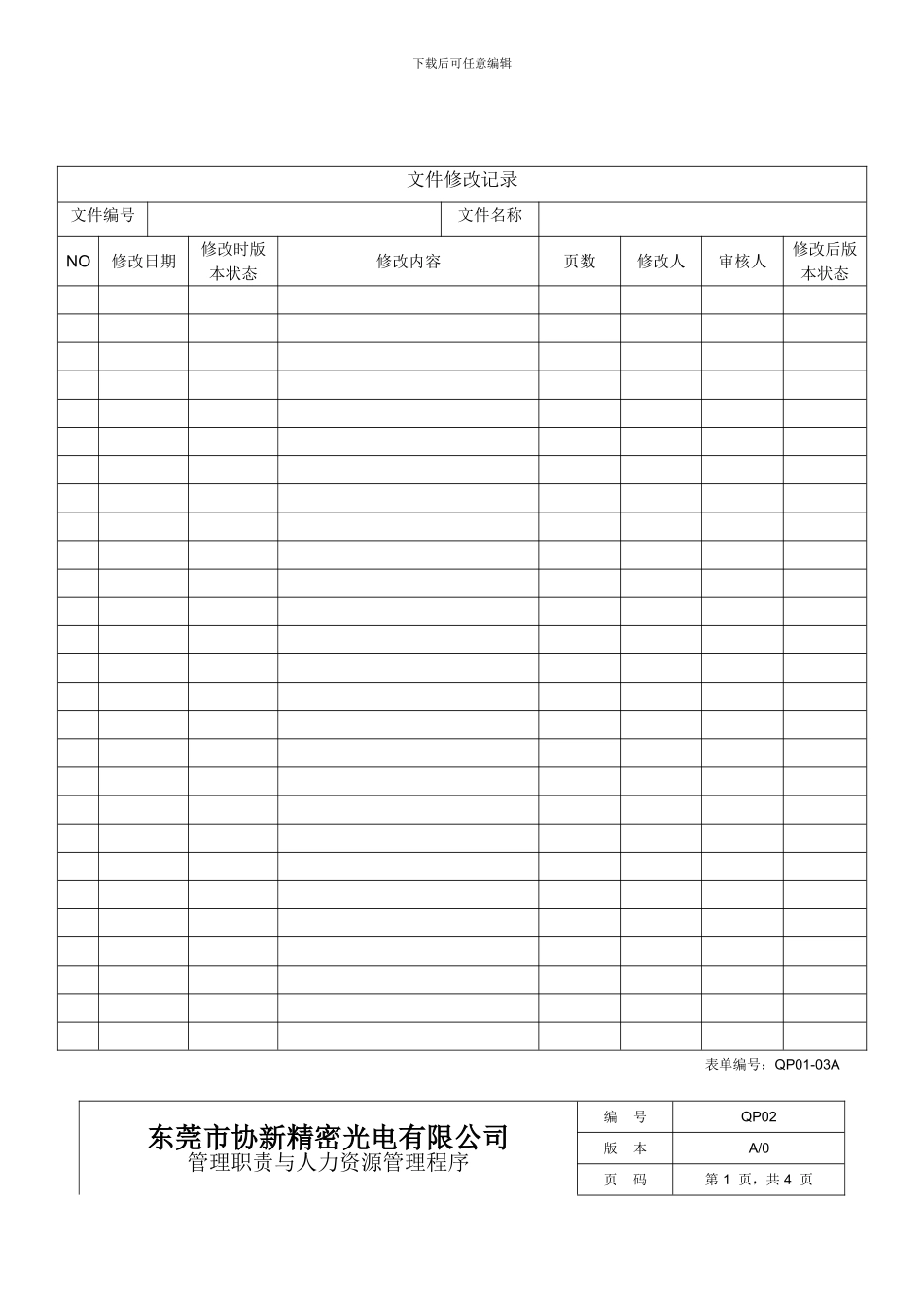 下载后可任意编辑

文件修改记录

文件编号 ____ 文件名称 ____

| NO | 修改日期 | 修改时版本状态 | 修改内容 | 页数 | 修改人 | 审核人 | 修改后版本状态 |
|---|---|---|---|---|---|---|---|
| | | | | | | | |
| | | | | | | | |
| | | | | | | | |
| | | | | | | | |
| | | | | | | | |
| | | | | | | | |
| | | | | | | | |
| | | | | | | | |
| | | | | | | | |
| | | | | | | | |
| | | | | | | | |
| | | | | | | | |
| | | | | | | | |
| | | | | | | | |
| | | | | | | | |
| | | | | | | | |
| | | | | | | | |
| | | | | | | | |
| | | | | | | | |
| | | | | | | | |
| | | | | | | | |
| | | | | | | | |
| | | | | | | | |
| | | | | | | | |
| | | | | | | | |
| | | | | | | | |
| | | | | | | | |

表单编号：QP01-03A

东莞市协新精密光电有限公司
管理职责与人力资源管理程序

编 号 QP02
版 本 A/0
页 码 第1页，共4页